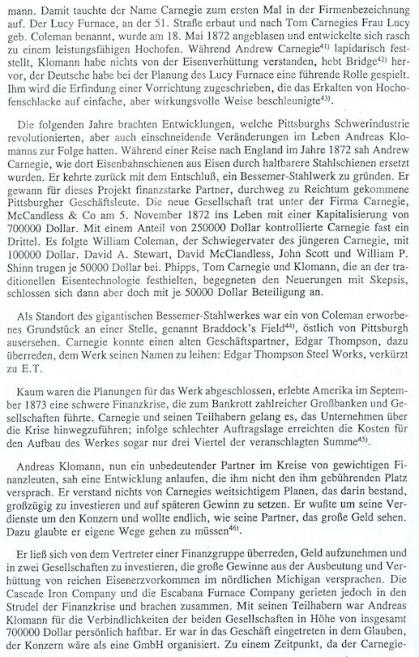 mann. Damit tauchte der Name Carnegie zum ersten Mal in der Firmenbezeichnung auf. Der Lucy Furnace, an der 51. Straße erbaut und nach Tom Carnegies Frau Lucy geb. Coleman benannt, wurde am 18. Mai 1872 angeblasen und entwickelte sich rasch zu einem leistungsfähigen Hochofen. Während Andrew Carnegie$^{41)}$ lapidarisch feststellt, Klomann habe nichts von der Eisenverhüttung verstanden, hebt Bridge$^{42)}$ hervor, der Deutsche habe bei der Planung des Lucy Furnace eine führende Rolle gespielt. Ihm wird die Erfindung einer Vorrichtung zugeschrieben, die das Erkalten von Hochofenschlacke auf einfache, aber wirkungsvolle Weise beschleunigte$^{43)}$.

Die folgenden Jahre brachten Entwicklungen, welche Pittsburghs Schwerindustrie revolutionierten, aber auch einschneidende Veränderungen im Leben Andreas Klomanns zur Folge hatten. Während einer Reise nach England im Jahre 1872 sah Andrew Carnegie, wie dort Eisenbahnschienen aus Eisen durch haltbarere Stahlschienen ersetzt wurden. Er kehrte zurück mit dem Entschluß, ein Bessemer-Stahlwerk zu gründen. Er gewann für dieses Projekt finanzstarke Partner, durchweg zu Reichtum gekommene Pittsburgher Geschäftsleute. Die neue Gesellschaft trat unter der Firma Carnegie, McCandless & Co am 5. November 1872 ins Leben mit einer Kapitalisierung von 700000 Dollar. Mit einem Anteil von 250000 Dollar kontrollierte Carnegie fast ein Drittel. Es folgte William Coleman, der Schwiegervater des jüngeren Carnegie, mit 100000 Dollar. David A. Stewart, David McClandless, John Scott und William P. Shinn trugen je 50000 Dollar bei. Phipps, Tom Carnegie und Klomann, die an der traditionellen Eisentechnologie festhielten, begegneten den Neuerungen mit Skepsis, schlossen sich dann aber doch mit je 50000 Dollar Beteiligung an.

Als Standort des gigantischen Bessemer-Stahlwerkes war ein von Coleman erworbenes Grundstück an einer Stelle, genannt Braddock's Field$^{44)}$, östlich von Pittsburgh ausersehen. Carnegie konnte einen alten Geschäftspartner, Edgar Thompson, dazu überreden, dem Werk seinen Namen zu leihen: Edgar Thompson Steel Works, verkürzt zu E.T.

Kaum waren die Planungen für das Werk abgeschlossen, erlebte Amerika im September 1873 eine schwere Finanzkrise, die zum Bankrott zahlreicher Großbanken und Gesellschaften führte. Carnegie und seinen Teilhabern gelang es, das Unternehmen über die Krise hinwegzuführen; infolge schlechter Auftragslage erreichten die Kosten für den Aufbau des Werkes sogar nur drei Viertel der veranschlagten Summe$^{45)}$.

Andreas Klomann, nun ein unbedeutender Partner im Kreise von gewichtigen Finanzleuten, sah eine Entwicklung anlaufen, die ihm nicht den ihm gebührenden Platz versprach. Er verstand nichts von Carnegies weitsichtigem Planen, das darin bestand, großzügig zu investieren und auf späteren Gewinn zu setzen. Er wußte um seine Verdienste um den Konzern und wollte endlich, wie seine Partner, das große Geld sehen. Dazu glaubte er eigene Wege gehen zu müssen$^{46)}$.

Er ließ sich von dem Vertreter einer Finanzgruppe überreden, Geld aufzunehmen und in zwei Gesellschaften zu investieren, die große Gewinne aus der Ausbeutung und Verhüttung von reichen Eisenerzvorkommen im nördlichen Michigan versprachen. Die Cascade Iron Company und die Escabana Furnace Company gerieten jedoch in den Strudel der Finanzkrise und brachen zusammen. Mit seinen Teilhabern war Andreas Klomann für die Verbindlichkeiten der beiden Gesellschaften in Höhe von insgesamt 700000 Dollar persönlich haftbar. Er war in das Geschäft eingetreten in dem Glauben, der Konzern wäre als eine GmbH organisiert. Zu einem Zeitpunkt, da der Carnegie-